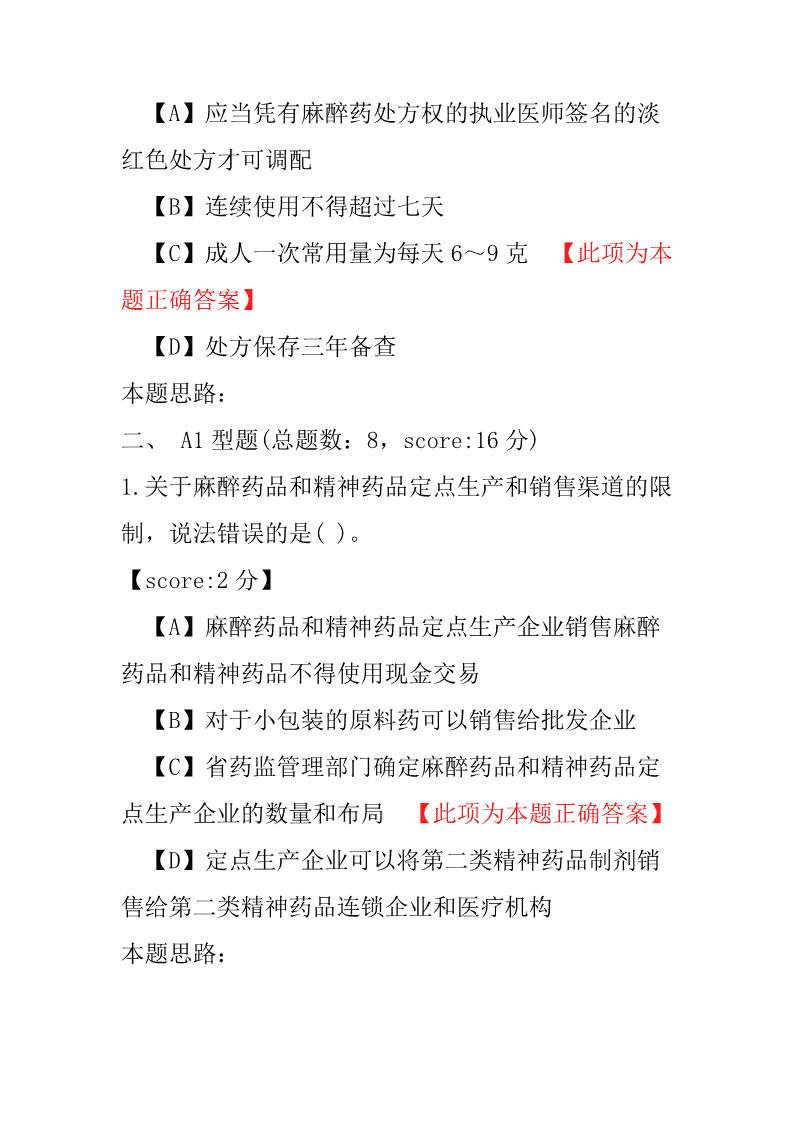 【A】应当凭有麻醉药处方权的执业医师签名的淡红色处方才可调配

【B】连续使用不得超过七天

【C】成人一次常用量为每天 6～9 克 【此项为本题正确答案】

【D】处方保存三年备查

本题思路：

二、 A1 型题(总题数：8，score:16 分)

1.关于麻醉药品和精神药品定点生产和销售渠道的限制，说法错误的是( )。

【score:2 分】

【A】麻醉药品和精神药品定点生产企业销售麻醉药品和精神药品不得使用现金交易

【B】对于小包装的原料药可以销售给批发企业

【C】省药监管理部门确定麻醉药品和精神药品定点生产企业的数量和布局 【此项为本题正确答案】

【D】定点生产企业可以将第二类精神药品制剂销售给第二类精神药品连锁企业和医疗机构

本题思路：